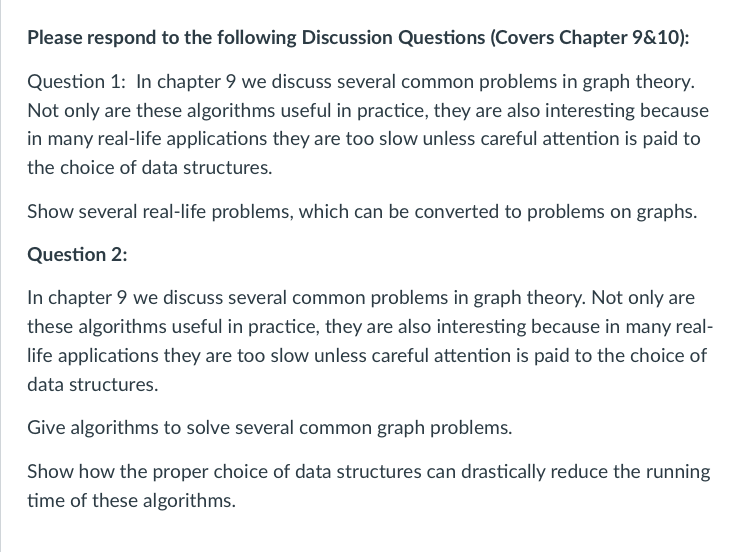 Please respond to the following Discussion Questions (Covers Chapter 9&10):

Question 1: In chapter 9 we discuss several common problems in graph theory. Not only are these algorithms useful in practice, they are also interesting because in many real-life applications they are too slow unless careful attention is paid to the choice of data structures.

Show several real-life problems, which can be converted to problems on graphs.

Question 2:

In chapter 9 we discuss several common problems in graph theory. Not only are these algorithms useful in practice, they are also interesting because in many real-life applications they are too slow unless careful attention is paid to the choice of data structures.

Give algorithms to solve several common graph problems.

Show how the proper choice of data structures can drastically reduce the running time of these algorithms.